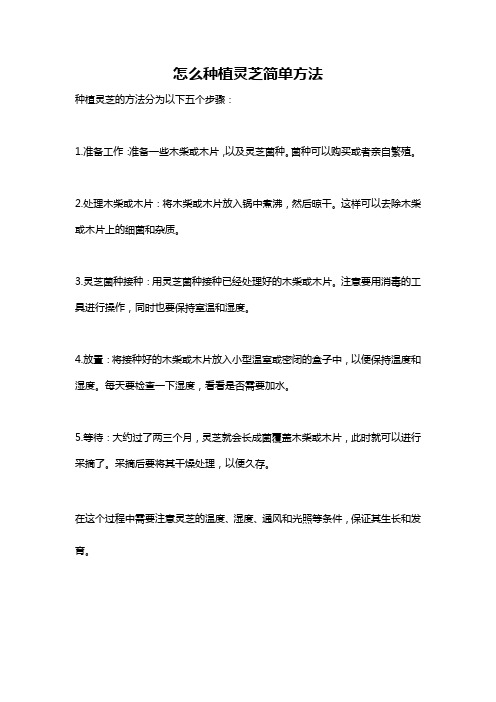 怎么种植灵芝简单方法

种植灵芝的方法分为以下五个步骤：

1.准备工作：准备一些木柴或木片，以及灵芝菌种。菌种可以购买或者亲自繁殖。

2.处理木柴或木片：将木柴或木片放入锅中煮沸，然后晾干。这样可以去除木柴或木片上的细菌和杂质。

3.灵芝菌种接种：用灵芝菌种接种已经处理好的木柴或木片。注意要用消毒的工具进行操作，同时也要保持室温和湿度。

4.放置：将接种好的木柴或木片放入小型温室或密闭的盒子中，以便保持温度和湿度。每天要检查一下湿度，看看是否需要加水。

5.等待：大约过了两三个月，灵芝就会长成菌覆盖木柴或木片，此时就可以进行采摘了。采摘后要将其干燥处理，以便久存。

在这个过程中需要注意灵芝的温度、湿度、通风和光照等条件，保证其生长和发育。